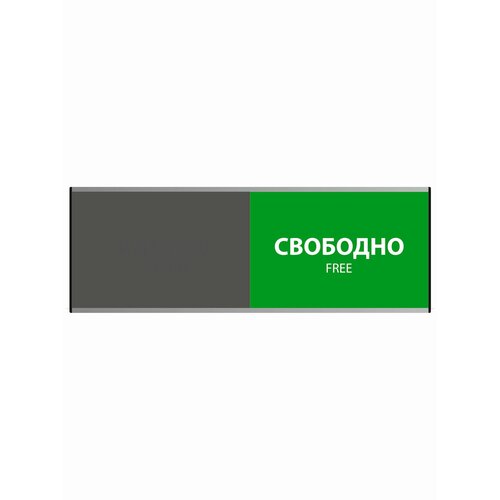 СВОБОДНО
FREE